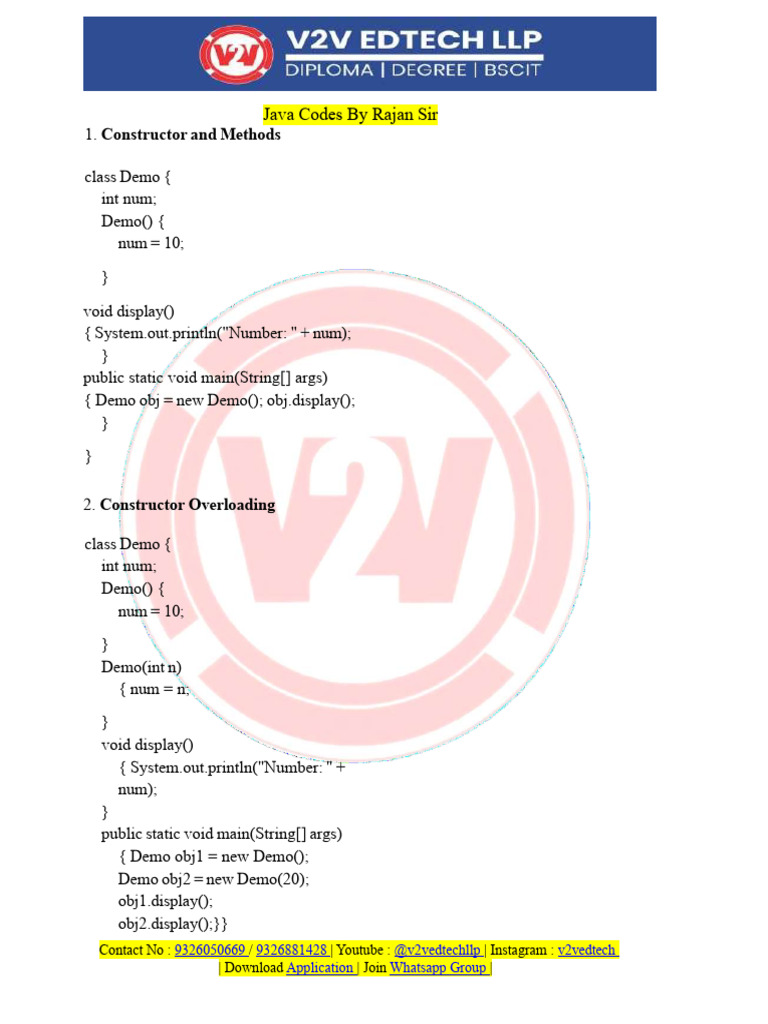 V2V EDTECH LLP
DIPLOMA | DEGREE | BSCIT

Java Codes By Rajan Sir

1. Constructor and Methods

class Demo {
int num;
Demo() {
num = 10;

}

void display()
{ System.out.println("Number: " + num);
}
public static void main(String[] args)
{ Demo obj = new Demo(); obj.display();
}

}

2. Constructor Overloading

class Demo {
int num;
Demo() {
num = 10;

}
Demo(int n)
{ num = n;

}
void display()
{ System.out.println("Number: " +
num);
}
public static void main(String[] args)
{ Demo obj1 = new Demo();
Demo obj2 = new Demo(20);
obj1.display();
obj2.display();}}

Contact No : 9326050669 / 9326881428 | Youtube : @v2vedtechllp | Instagram : v2vedtech
| Download Application | Join Whatsapp Group |

V2V